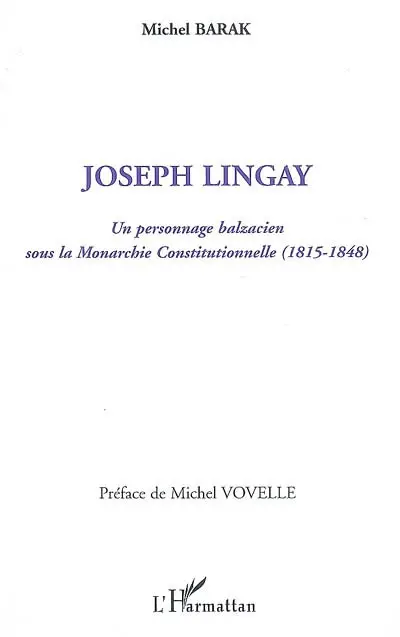 Michel BARAK

JOSEPH LINGAY

Un personnage balzacien
sous la Monarchie Constitutionnelle (1815-1848)

Préface de Michel VOVELLE

L'Harmattan